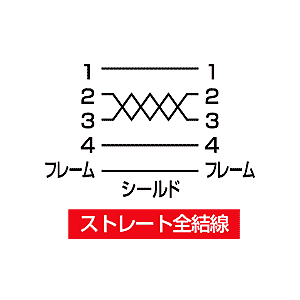 1 1
2 2
3 3
4 4
フレーム フレーム
シールド

ストレート全結線